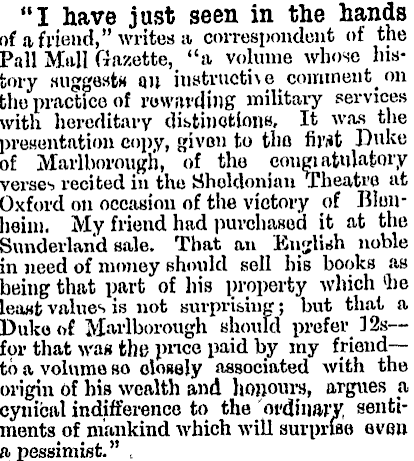 "I have just seen in the hands of a friend," writes a correspondent of the Pall Mall Gazette, "a volume whose history suggests an instructive comment on the practice of rewarding military services with hereditary distinctions. It was the presentation copy, given to the first Duke of Marlborough, of the congratulatory verses recited in the Sheldonian Theatre at Oxford on occasion of the victory of Blenheim. My friend had purchased it at the Sunderland sale. That an English noble in need of money should sell his books as being that part of his property which he least values is not surprising; but that a Duke of Marlborough should prefer 12s--for that was the price paid by my friend—to a volume so closely associated with the origin of his wealth and honours, argues a cynical indifference to the ordinary sentiments of mankind which will surprise even a pessimist."